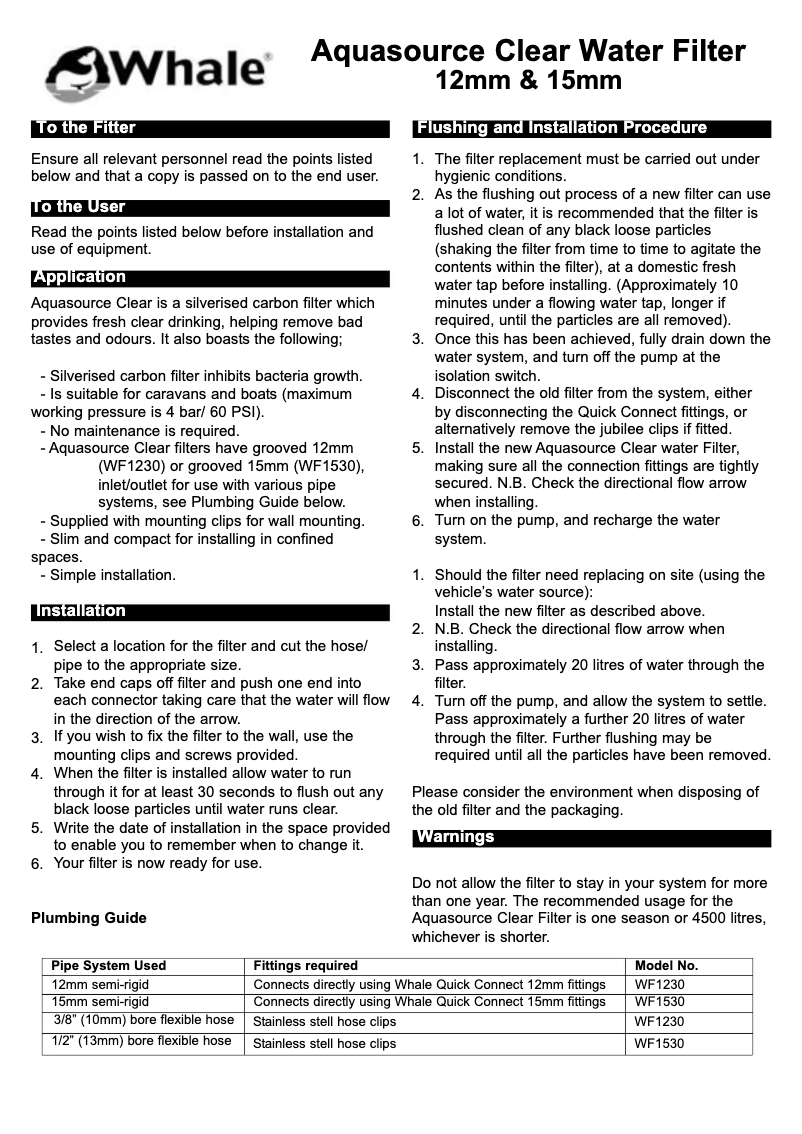 Whale®

Aquasource Clear Water Filter
12mm & 15mm

To the Fitter

Ensure all relevant personnel read the points listed below and that a copy is passed on to the end user.

To the User

Read the points listed below before installation and use of equipment.

Application

Aquasource Clear is a silverised carbon filter which provides fresh clear drinking, helping remove bad tastes and odours. It also boasts the following;

- Silverised carbon filter inhibits bacteria growth.
- Is suitable for caravans and boats (maximum working pressure is 4 bar/ 60 PSI).
- No maintenance is required.
- Aquasource Clear filters have grooved 12mm (WF1230) or grooved 15mm (WF1530), inlet/outlet for use with various pipe systems, see Plumbing Guide below.
- Supplied with mounting clips for wall mounting.
- Slim and compact for installing in confined spaces.
- Simple installation.

Installation

1. Select a location for the filter and cut the hose/ pipe to the appropriate size.
2. Take end caps off filter and push one end into each connector taking care that the water will flow in the direction of the arrow.
3. If you wish to fix the filter to the wall, use the mounting clips and screws provided.
4. When the filter is installed allow water to run through it for at least 30 seconds to flush out any black loose particles until water runs clear.
5. Write the date of installation in the space provided to enable you to remember when to change it.
6. Your filter is now ready for use.

Plumbing Guide

Flushing and Installation Procedure

1. The filter replacement must be carried out under hygienic conditions.
2. As the flushing out process of a new filter can use a lot of water, it is recommended that the filter is flushed clean of any black loose particles (shaking the filter from time to time to agitate the contents within the filter), at a domestic fresh water tap before installing. (Approximately 10 minutes under a flowing water tap, longer if required, until the particles are all removed).
3. Once this has been achieved, fully drain down the water system, and turn off the pump at the isolation switch.
4. Disconnect the old filter from the system, either by disconnecting the Quick Connect fittings, or alternatively remove the jubilee clips if fitted.
5. Install the new Aquasource Clear water Filter, making sure all the connection fittings are tightly secured. N.B. Check the directional flow arrow when installing.
6. Turn on the pump, and recharge the water system.

1. Should the filter need replacing on site (using the vehicle's water source):
Install the new filter as described above.
2. N.B. Check the directional flow arrow when installing.
3. Pass approximately 20 litres of water through the filter.
4. Turn off the pump, and allow the system to settle. Pass approximately a further 20 litres of water through the filter. Further flushing may be required until all the particles have been removed.

Please consider the environment when disposing of the old filter and the packaging.

Warnings

Do not allow the filter to stay in your system for more than one year. The recommended usage for the Aquasource Clear Filter is one season or 4500 litres, whichever is shorter.

| Pipe System Used | Fittings required | Model No. |
|---|---|---|
| 12mm semi-rigid | Connects directly using Whale Quick Connect 12mm fittings | WF1230 |
| 15mm semi-rigid | Connects directly using Whale Quick Connect 15mm fittings | WF1530 |
| 3/8" (10mm) bore flexible hose | Stainless stell hose clips | WF1230 |
| 1/2" (13mm) bore flexible hose | Stainless stell hose clips | WF1530 |